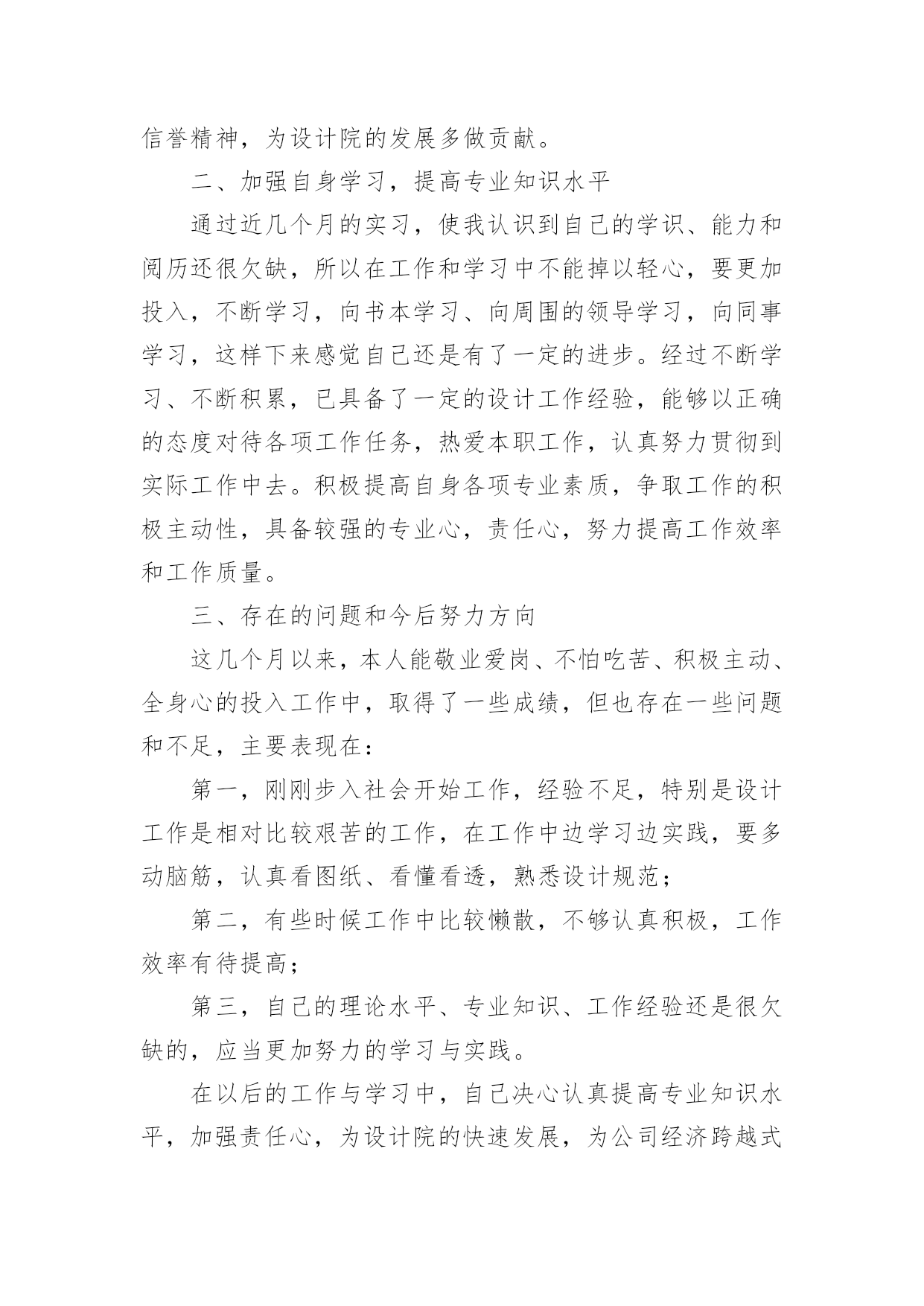 信誉精神，为设计院的发展多做贡献。

二、加强自身学习，提高专业知识水平

通过近几个月的实习，使我认识到自己的学识、能力和阅历还很欠缺，所以在工作和学习中不能掉以轻心，要更加投入，不断学习，向书本学习、向周围的领导学习，向同事学习，这样下来感觉自己还是有了一定的进步。经过不断学习、不断积累，已具备了一定的设计工作经验，能够以正确的态度对待各项工作任务，热爱本职工作，认真努力贯彻到实际工作中去。积极提高自身各项专业素质，争取工作的积极主动性，具备较强的专业心，责任心，努力提高工作效率和工作质量。

三、存在的问题和今后努力方向

这几个月以来，本人能敬业爱岗、不怕吃苦、积极主动、全身心的投入工作中，取得了一些成绩，但也存在一些问题和不足，主要表现在：

第一，刚刚步入社会开始工作，经验不足，特别是设计工作是相对比较艰苦的工作，在工作中边学习边实践，要多动脑筋，认真看图纸、看懂看透，熟悉设计规范；

第二，有些时候工作中比较懒散，不够认真积极，工作效率有待提高；

第三，自己的理论水平、专业知识、工作经验还是很欠缺的，应当更加努力的学习与实践。

在以后的工作与学习中，自己决心认真提高专业知识水平，加强责任心，为设计院的快速发展，为公司经济跨越式